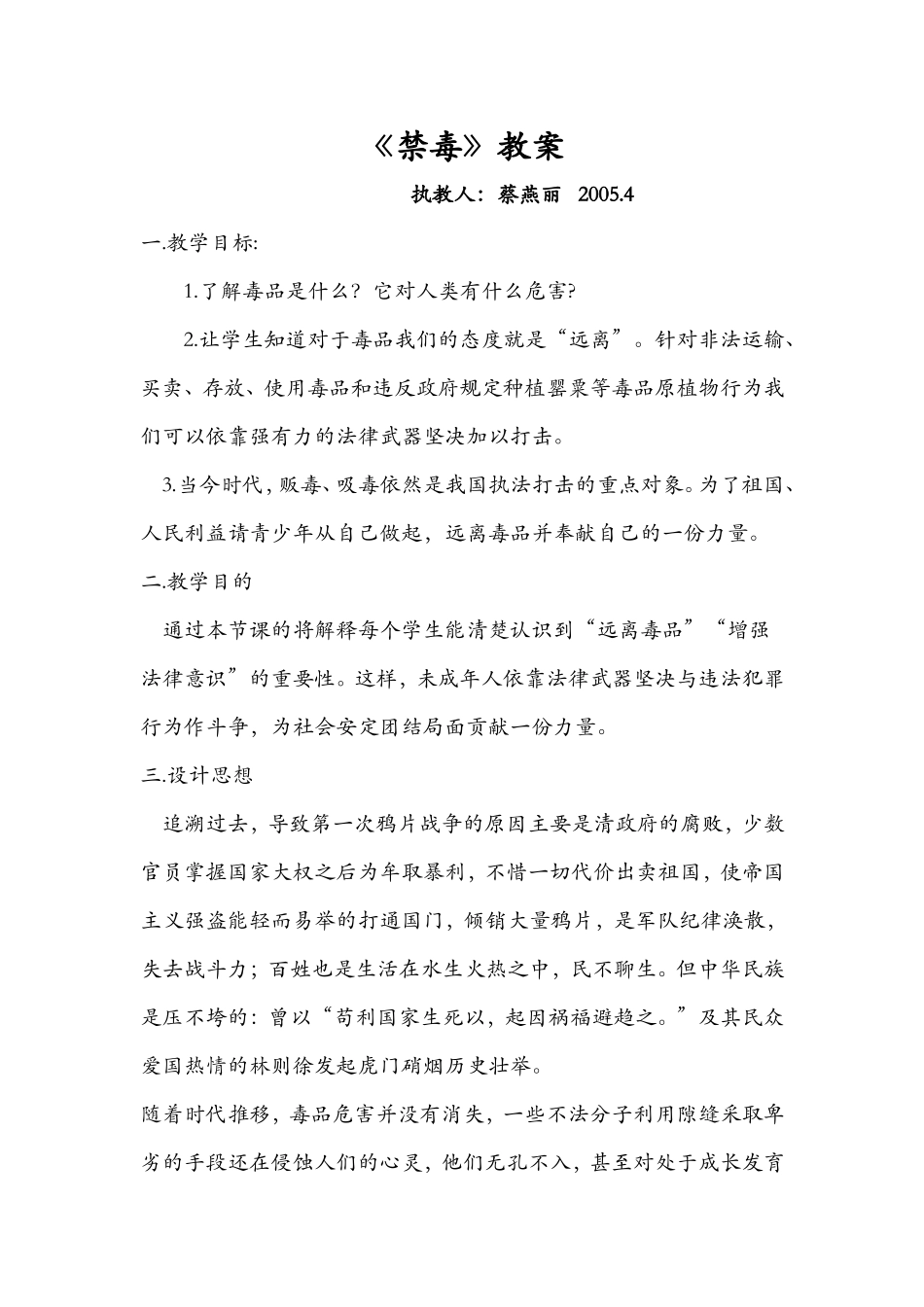 《禁毒》教案

执教人：蔡燕丽 2005.4

一.教学目标:

1.了解毒品是什么？它对人类有什么危害?

2.让学生知道对于毒品我们的态度就是“远离”。针对非法运输、买卖、存放、使用毒品和违反政府规定种植罂粟等毒品原植物行为我们可以依靠强有力的法律武器坚决加以打击。

3.当今时代，贩毒、吸毒依然是我国执法打击的重点对象。为了祖国、人民利益请青少年从自己做起，远离毒品并奉献自己的一份力量。

二.教学目的

通过本节课的将解释每个学生能清楚认识到“远离毒品”“增强法律意识”的重要性。这样，未成年人依靠法律武器坚决与违法犯罪行为作斗争，为社会安定团结局面贡献一份力量。

三.设计思想

追溯过去，导致第一次鸦片战争的原因主要是清政府的腐败，少数官员掌握国家大权之后为牟取暴利，不惜一切代价出卖祖国，使帝国主义强盗能轻而易举的打通国门，倾销大量鸦片，是军队纪律涣散，失去战斗力；百姓也是生活在水生火热之中，民不聊生。但中华民族是压不垮的：曾以“苟利国家生死以，起因祸福避趋之。”及其民众爱国热情的林则徐发起虎门硝烟历史壮举。

随着时代推移，毒品危害并没有消失，一些不法分子利用隙缝采取卑劣的手段还在侵蚀人们的心灵，他们无孔不入，甚至对处于成长发育